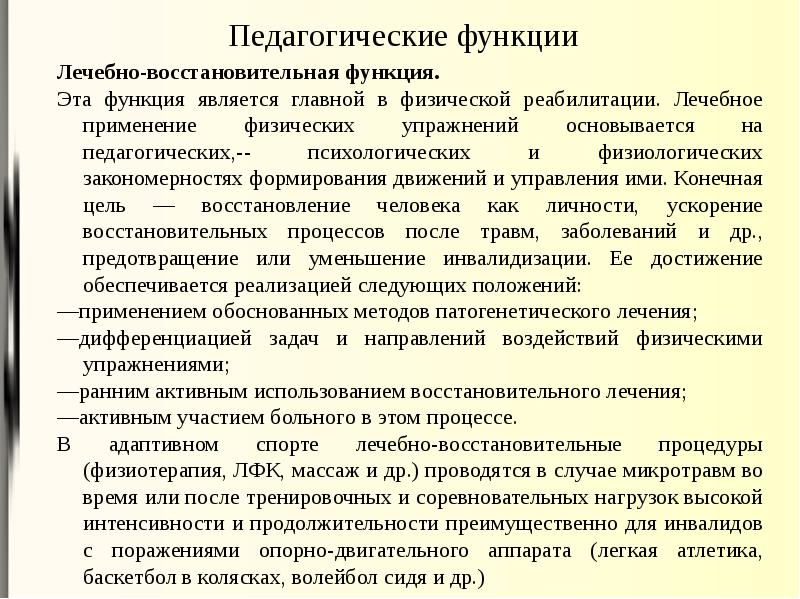 Педагогические функции

Лечебно-восстановительная функция.

Эта функция является главной в физической реабилитации. Лечебное применение физических упражнений основывается на педагогических,-- психологических и физиологических закономерностях формирования движений и управления ими. Конечная цель — восстановление человека как личности, ускорение восстановительных процессов после травм, заболеваний и др., предотвращение или уменьшение инвалидизации. Ее достижение обеспечивается реализацией следующих положений:

—применением обоснованных методов патогенетического лечения;

—дифференциацией задач и направлений воздействий физическими упражнениями;

—ранним активным использованием восстановительного лечения;

—активным участием больного в этом процессе.

В адаптивном спорте лечебно-восстановительные процедуры (физиотерапия, ЛФК, массаж и др.) проводятся в случае микротравм во время или после тренировочных и соревновательных нагрузок высокой интенсивности и продолжительности преимущественно для инвалидов с поражениями опорно-двигательного аппарата (легкая атлетика, баскетбол в колясках, волейбол сидя и др.)